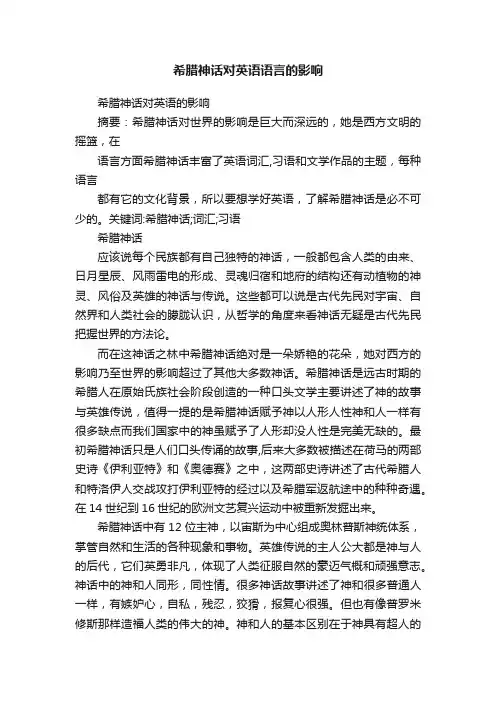 希腊神话对英语语言的影响

希腊神话对英语的影响

摘要：希腊神话对世界的影响是巨大而深远的，她是西方文明的摇篮，在

语言方面希腊神话丰富了英语词汇,习语和文学作品的主题，每种语言

都有它的文化背景，所以要想学好英语，了解希腊神话是必不可少的。关键词:希腊神话;词汇;习语

希腊神话

应该说每个民族都有自己独特的神话，一般都包含人类的由来、日月星辰、风雨雷电的形成、灵魂归宿和地府的结构还有动植物的神灵、风俗及英雄的神话与传说。这些都可以说是古代先民对宇宙、自然界和人类社会的朦胧认识，从哲学的角度来看神话无疑是古代先民把握世界的方法论。

而在这神话之林中希腊神话绝对是一朵娇艳的花朵，她对西方的影响乃至世界的影响超过了其他大多数神话。希腊神话是远古时期的希腊人在原始氏族社会阶段创造的一种口头文学主要讲述了神的故事与英雄传说，值得一提的是希腊神话赋予神以人形人性神和人一样有很多缺点而我们国家中的神虽赋予了人形却没人性是完美无缺的。最初希腊神话只是人们口头传诵的故事,后来大多数被描述在荷马的两部史诗《伊利亚特》和《奥德赛》之中，这两部史诗讲述了古代希腊人和特洛伊人交战攻打伊利亚特的经过以及希腊军返航途中的种种奇遇。在 14 世纪到 16 世纪的欧洲文艺复兴运动中被重新发掘出来。

希腊神话中有 12 位主神，以宙斯为中心组成奥林普斯神统体系，掌管自然和生活的各种现象和事物。英雄传说的主人公大都是神与人的后代，它们英勇非凡，体现了人类征服自然的豪迈气概和顽强意志。神话中的神和人同形，同性情。很多神话故事讲述了神和很多普通人一样，有嫉妒心，自私，残忍，狡猾，报复心很强。但也有像普罗米修斯那样造福人类的伟大的神。神和人的基本区别在于神具有超人的